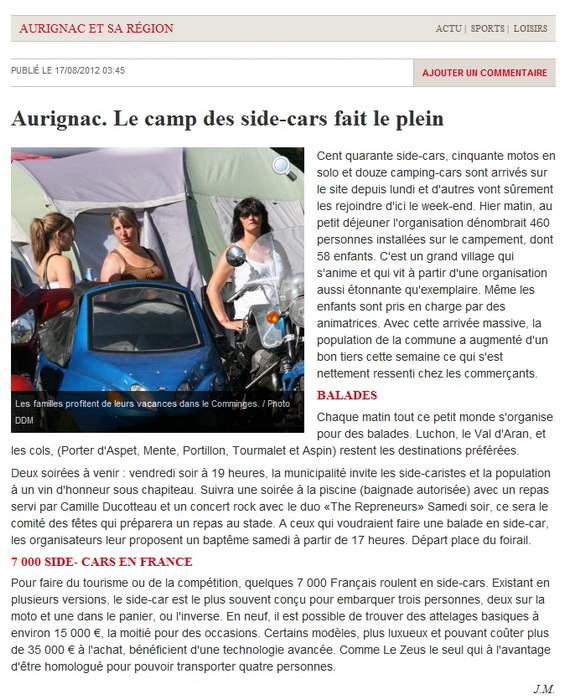 AURIGNAC ET SA RÉGION

ACTU | SPORTS | LOISIRS

PUBLIÉ LE 17/08/2012 03:45

AJOUTER UN COMMENTAIRE

Aurignac. Le camp des side-cars fait le plein

Les familles profitent de leurs vacances dans le Comminges. / Photo DDM

Cent quarante side-cars, cinquante motos en solo et douze camping-cars sont arrivés sur le site depuis lundi et d'autres vont sûrement les rejoindre d'ici le week-end. Hier matin, au petit déjeuner l'organisation dénombrait 460 personnes installées sur le campement, dont 58 enfants. C'est un grand village qui s'anime et qui vit à partir d'une organisation aussi étonnante qu'exemplaire. Même les enfants sont pris en charge par des animatrices. Avec cette arrivée massive, la population de la commune a augmenté d'un bon tiers cette semaine ce qui s'est nettement ressenti chez les commerçants.

BALADES

Chaque matin tout ce petit monde s'organise pour des balades. Luchon, le Val d'Aran, et les cols, (Porter d'Aspet, Mente, Portillon, Tourmalet et Aspin) restent les destinations préférées.

Deux soirées à venir : vendredi soir à 19 heures, la municipalité invite les side-caristes et la population à un vin d'honneur sous chapiteau. Suivra une soirée à la piscine (baignade autorisée) avec un repas servi par Camille Ducotteau et un concert rock avec le duo «The Repreneurs» Samedi soir, ce sera le comité des fêtes qui préparera un repas au stade. A ceux qui voudraient faire une balade en side-car, les organisateurs leur proposent un baptême samedi à partir de 17 heures. Départ place du foirail.

7 000 SIDE- CARS EN FRANCE

Pour faire du tourisme ou de la compétition, quelques 7 000 Français roulent en side-cars. Existant en plusieurs versions, le side-car est le plus souvent conçu pour embarquer trois personnes, deux sur la moto et une dans le panier, ou l'inverse. En neuf, il est possible de trouver des attelages basiques à environ 15 000 €, la moitié pour des occasions. Certains modèles, plus luxueux et pouvant coûter plus de 35 000 € à l'achat, bénéficient d'une technologie avancée. Comme Le Zeus le seul qui à l'avantage d'être homologué pour pouvoir transporter quatre personnes.

J.M.